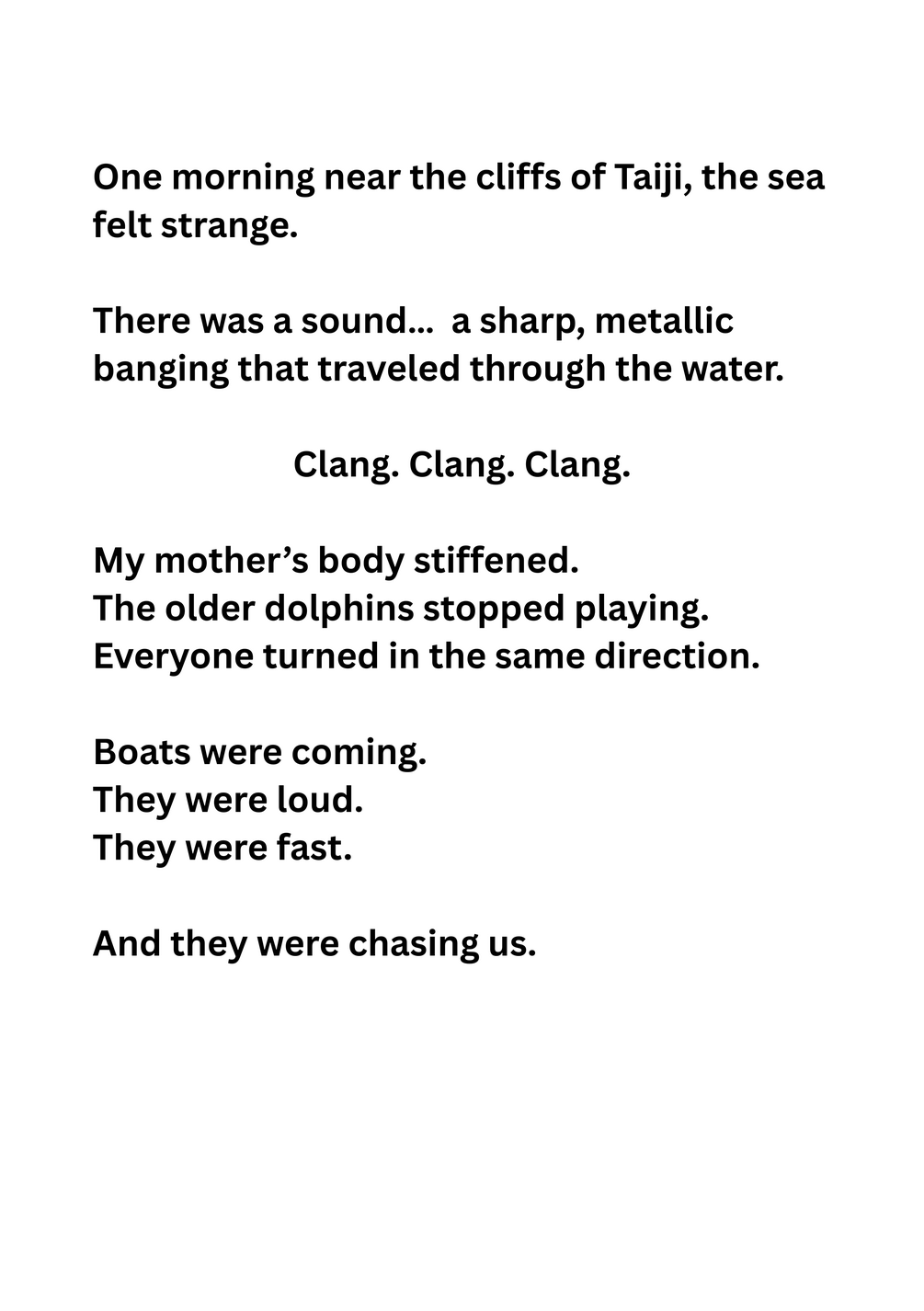 One morning near the cliffs of Taiji, the sea felt strange.

There was a sound… a sharp, metallic banging that traveled through the water.

Clang. Clang. Clang.

My mother's body stiffened.
The older dolphins stopped playing.
Everyone turned in the same direction.

Boats were coming.
They were loud.
They were fast.

And they were chasing us.